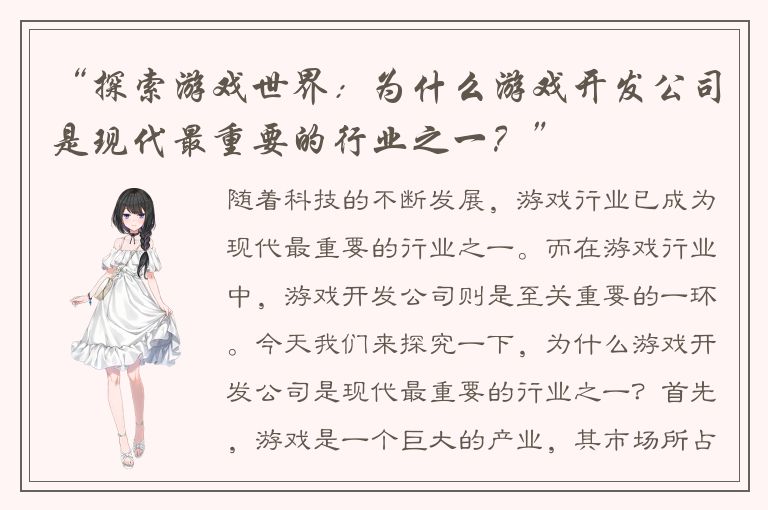 “探索游戏世界：为什么游戏开发公司是现代最重要的行业之一？”

随着科技的不断发展，游戏行业已成为现代最重要的行业之一。而在游戏行业中，游戏开发公司则是至关重要的一环。今天我们来探究一下，为什么游戏开发公司是现代最重要的行业之一？首先，游戏是一个巨大的产业，其市场所占